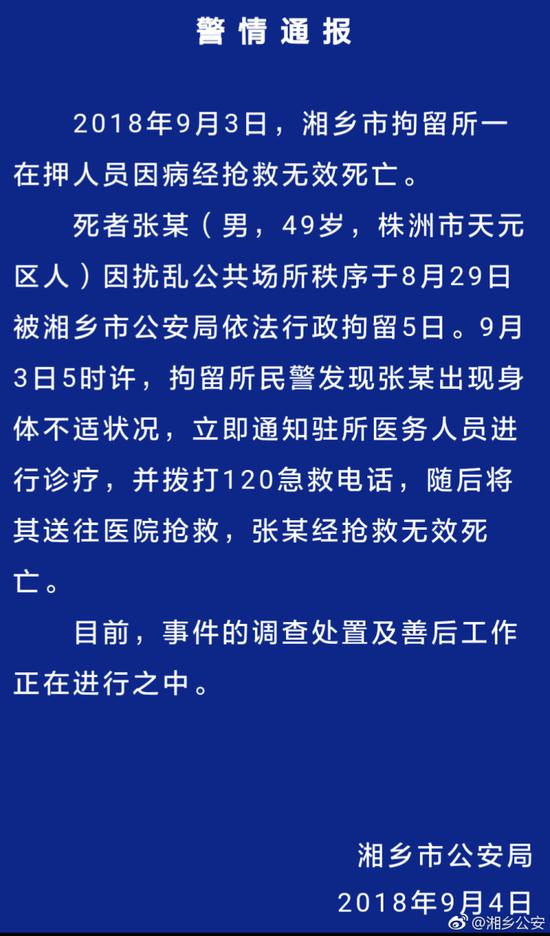 警情通报

2018年9月3日，湘乡市拘留所一在押人员因病经抢救无效死亡。

死者张某（男，49岁，株洲市天元区人）因扰乱公共场所秩序于8月29日被湘乡市公安局依法行政拘留5日。9月3日5时许，拘留所民警发现张某出现身体不适状况，立即通知驻所医务人员进行诊疗，并拨打120急救电话，随后将其送往医院抢救，张某经抢救无效死亡。

目前，事件的调查处置及善后工作正在进行之中。

湘乡市公安局
2018年9月4日

@湘乡公安